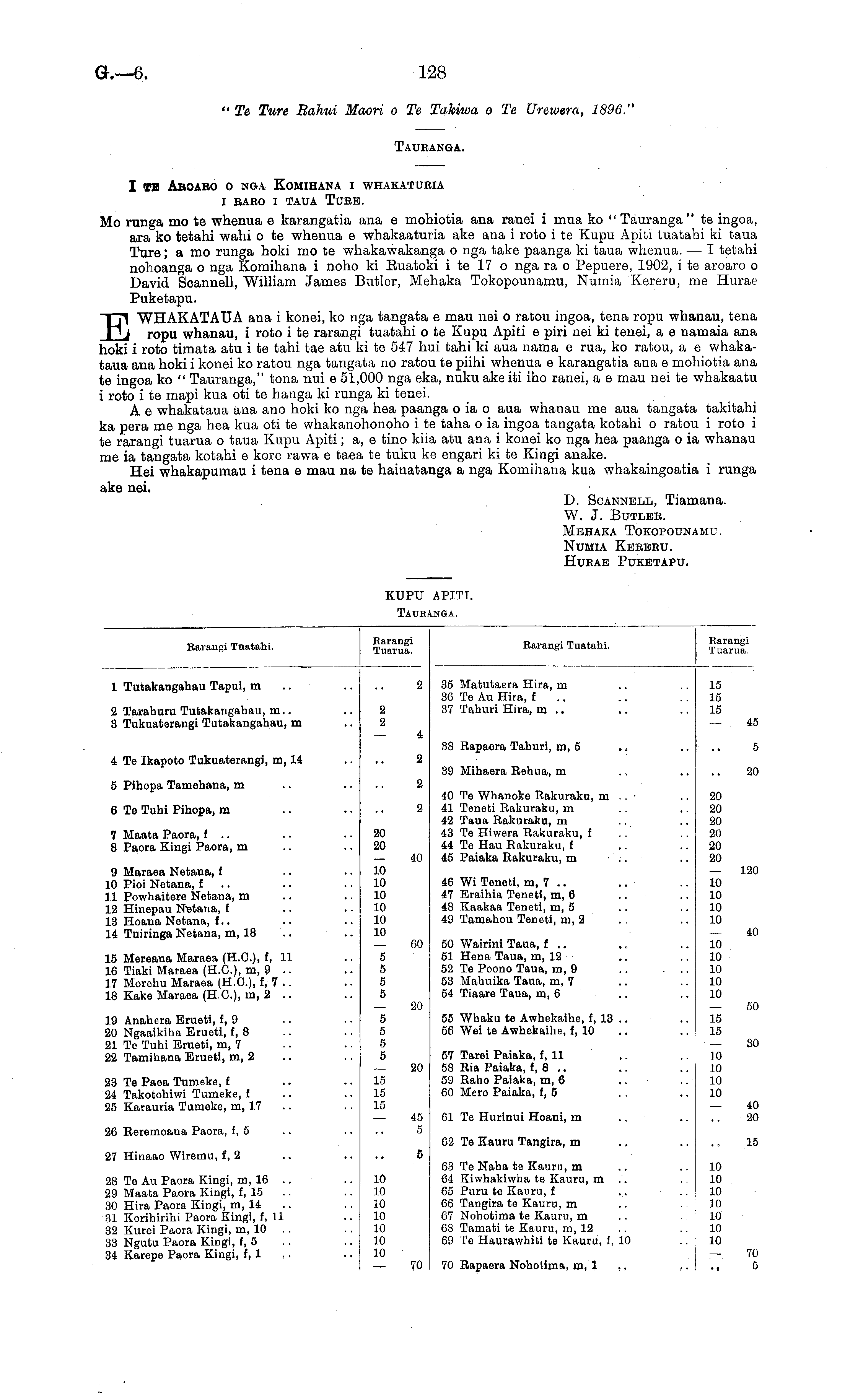 G.—6. 128

"Te Ture Rahui Maori o Te Takiwa o Te Urewera, 1896."

TAURANGA.

I TE AROARO O NGA KOMIHANA I WHAKATURIA I RARO I TAUA TURE.

Mo runga mo te whenua e karangatia ana e mohiotia ana ranei i mua ko "Tauranga" te ingoa, ara ko tetahi wahi o te whenua e whakaaturia ake ana i roto i te Kupu Apiti tuatahi ki taua Ture; a mo runga hoki mo te whakawakanga o nga take paanga ki taua whenua. — I tetahi nohoanga o nga Komihana i noho ki Ruatoki i te 17 o nga ra o Pepuere, 1902, i te aroaro o David Scannell, William James Butler, Mehaka Tokopounamu, Numia Kereru, me Hurae Puketapu.

E WHAKATAUA ana i konei, ko nga tangata e mau nei o ratou ingoa, tena ropu whanau, tena ropu whanau, i roto i te rarangi tuatahi o te Kupu Apiti e piri nei ki tenei, a e namaia ana hoki i roto timata atu i te tahi tae atu ki te 547 hui tahi ki aua nama e rua, ko ratou, a e whakataua ana hoki i konei ko ratou nga tangata no ratou te piihi whenua e karangatia ana e mohiotia ana te ingoa ko "Tauranga," tona nui e 51,000 nga eka, nuku ake iti iho ranei, a e mau nei te whakaatu i roto i te mapi kua oti te hanga ki runga ki tenei.

A e whakataua ana ano hoki ko nga hea paanga o ia o aua whanau me aua tangata takitahi ka pera me nga hea kua oti te whakanohonoho i te taha o ia ingoa tangata kotahi o ratou i roto i te rarangi tuarua o taua Kupu Apiti; a, e tino kiia atu ana i konei ko nga hea paanga o ia whanau me ia tangata kotahi e kore rawa e taea te tuku ke engari ki te Kingi anake.

Hei whakapumau i tena e mau na te hainatanga a nga Komihana kua whakaingoatia i runga ake nei.

D. SCANNELL, Tiamana.
W. J. BUTLER.
MEHAKA TOKOPOUNAMU.
NUMIA KERERU.
HURAE PUKETAPU.

KUPU APITI.
TAURANGA.

| Rarangi Tuatahi. | Rarangi Tuarua. | |
|---|---|---|
| 1 Tutakangahau Tapui, m .. .. | .. | 2 |
| 2 Tarahuru Tutakangahau, m.. .. | 2 | |
| 3 Tukuaterangi Tutakangahau, m .. | 2 | |
| | — | 4 |
| 4 Te Ikapoto Tukuaterangi, m, 14 .. | .. | 2 |
| 5 Pihopa Tamehana, m .. .. | .. | 2 |
| 6 Te Tuhi Pihopa, m .. .. | .. | 2 |
| 7 Maata Paora, f .. .. .. | 20 | |
| 8 Paora Kingi Paora, m .. .. | 20 | |
| | — | 40 |
| 9 Maraea Netana, f .. .. | 10 | |
| 10 Pioi Netana, f .. .. .. | 10 | |
| 11 Powhaitere Netana, m .. .. | 10 | |
| 12 Hinepau Netana, f .. .. | 10 | |
| 13 Hoana Netana, f.. .. .. | 10 | |
| 14 Tuiringa Netana, m, 18 .. .. | 10 | |
| | — | 60 |
| 15 Mereana Maraea (H.C.), f, 11 .. | 5 | |
| 16 Tiaki Maraea (H.C.), m, 9 .. .. | 5 | |
| 17 Morehu Maraea (H.C.), f, 7 .. .. | 5 | |
| 18 Kake Maraea (H.C.), m, 2 .. .. | 5 | |
| | — | 20 |
| 19 Anahera Erueti, f, 9 .. .. | 5 | |
| 20 Ngaaikiha Erueti, f, 8 .. .. | 5 | |
| 21 Te Tuhi Erueti, m, 7 .. .. | 5 | |
| 22 Tamihana Erueti, m, 2 .. .. | 5 | |
| | — | 20 |
| 23 Te Paea Tumeke, f .. .. | 15 | |
| 24 Takotohiwi Tumeke, f .. .. | 15 | |
| 25 Karauria Tumeke, m, 17 .. .. | 15 | |
| | — | 45 |
| 26 Reremoana Paora, f, 5 .. .. | .. | 5 |
| 27 Hinaao Wiremu, f, 2 .. .. | .. | 5 |
| 28 Te Au Paora Kingi, m, 16 .. .. | 10 | |
| 29 Maata Paora Kingi, f, 15 .. .. | 10 | |
| 30 Hira Paora Kingi, m, 14 .. .. | 10 | |
| 31 Korihirihi Paora Kingi, f, 11 .. | 10 | |
| 32 Kurei Paora Kingi, m, 10 .. .. | 10 | |
| 33 Ngutu Paora Kingi, f, 5 .. .. | 10 | |
| 34 Karepe Paora Kingi, f, 1 .. .. | 10 | |
| | — | 70 |

| Rarangi Tuatahi. | Rarangi Tuarua. | |
|---|---|---|
| 35 Matutaera Hira, m .. .. | 15 | |
| 36 Te Au Hira, f .. .. .. | 15 | |
| 37 Tahuri Hira, m .. .. .. | 15 | |
| | — | 45 |
| 38 Rapaera Tahuri, m, 5 .. .. | .. | 5 |
| 39 Mihaera Rehua, m .. .. | .. | 20 |
| 40 Te Whanoke Rakuraku, m .. .. | 20 | |
| 41 Teneti Rakuraku, m .. .. | 20 | |
| 42 Taua Rakuraku, m .. .. | 20 | |
| 43 Te Hiwera Rakuraku, f .. .. | 20 | |
| 44 Te Hau Rakuraku, f .. .. | 20 | |
| 45 Paiaka Rakuraku, m .. .. | 20 | |
| | — | 120 |
| 46 Wi Teneti, m, 7 .. .. .. | 10 | |
| 47 Eraihia Teneti, m, 6 .. .. | 10 | |
| 48 Kaakaa Teneti, m, 5 .. .. | 10 | |
| 49 Tamahou Teneti, m, 2 .. .. | 10 | |
| | — | 40 |
| 50 Wairini Taua, f .. .. .. | 10 | |
| 51 Hena Taua, m, 12 .. .. | 10 | |
| 52 Te Poono Taua, m, 9 .. .. | 10 | |
| 53 Mahuika Taua, m, 7 .. .. | 10 | |
| 54 Tiaare Taua, m, 6 .. .. | 10 | |
| | — | 50 |
| 55 Whaku te Awhekaihe, f, 13 .. .. | 15 | |
| 56 Wei te Awhekaihe, f, 10 .. .. | 15 | |
| | — | 30 |
| 57 Tarei Paiaka, f, 11 .. .. | 10 | |
| 58 Ria Paiaka, f, 8 .. .. .. | 10 | |
| 59 Raho Paiaka, m, 6 .. .. | 10 | |
| 60 Mero Paiaka, f, 5 .. .. | 10 | |
| | — | 40 |
| 61 Te Hurinui Hoani, m .. .. | .. | 20 |
| 62 Te Kauru Tangira, m .. .. | .. | 15 |
| 63 Te Naha te Kauru, m .. .. | 10 | |
| 64 Kiwhakiwha te Kauru, m .. .. | 10 | |
| 65 Puru te Kauru, f .. .. | 10 | |
| 66 Tangira te Kauru, m .. .. | 10 | |
| 67 Nohotima te Kauru, m .. .. | 10 | |
| 68 Tamati te Kauru, m, 12 .. .. | 10 | |
| 69 Te Haurawhiti te Kauru, f, 10 .. | 10 | |
| | — | 70 |
| 70 Rapaera Nohotima, m, 1 .. .. | .. | 5 |